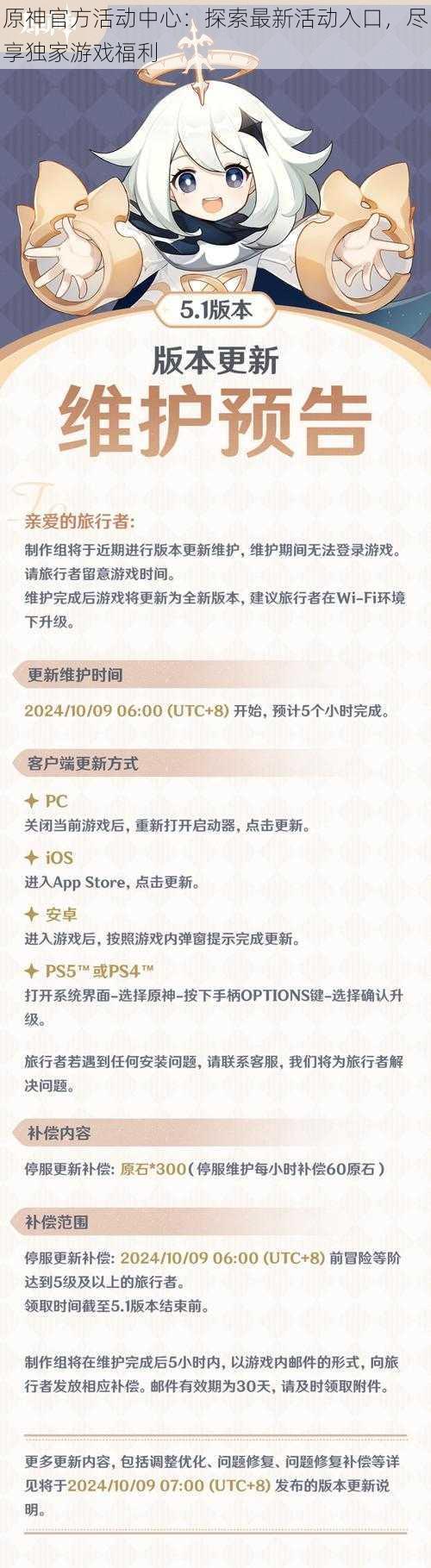 原神官方活动中心：探索最新活动入口，尽享独家游戏福利

5.1版本

版本更新

维护预告

亲爱的旅行者：

制作组将于近期进行版本更新维护，维护期间无法登录游戏。请旅行者留意游戏时间。
维护完成后游戏将更新为全新版本，建议旅行者在Wi-Fi环境下升级。

更新维护时间

2024/10/09 06:00 (UTC+8) 开始，预计5个小时完成。

客户端更新方式

✦ PC
关闭当前游戏后，重新打开启动器，点击更新。

✦ iOS
进入App Store，点击更新。

✦ 安卓
进入游戏后，按照游戏内弹窗提示完成更新。

✦ PS5™或PS4™
打开系统界面-选择原神-按下手柄OPTIONS键-选择确认升级。

旅行者若遇到任何安装问题，请联系客服，我们将为旅行者解决问题。

补偿内容

停服更新补偿：原石*300（停服维护每小时补偿60原石）

补偿范围

停服更新补偿：2024/10/09 06:00 (UTC+8) 前冒险等阶达到5级及以上的旅行者。
领取时间截至5.1版本结束前。

制作组将在维护完成后5小时内，以游戏内邮件的形式，向旅行者发放相应补偿。邮件有效期为30天，请及时领取附件。

更多更新内容，包括调整优化、问题修复、问题修复补偿等详见将于2024/10/09 07:00 (UTC+8) 发布的版本更新说明。